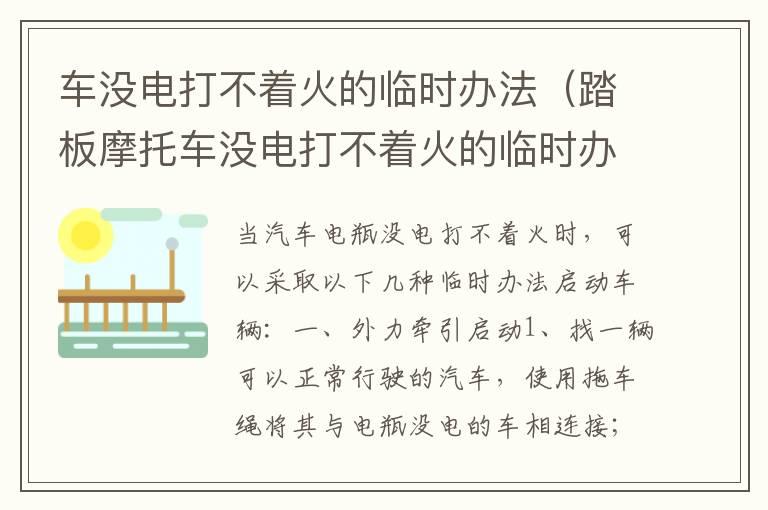 车没电打不着火的临时办法（踏板摩托车没电打不着火的临时办

当汽车电瓶没电打不着火时，可以采取以下几种临时办法启动车辆：一、外力牵引启动1、找一辆可以正常行驶的汽车，使用拖车绳将其与电瓶没电的车相连接；